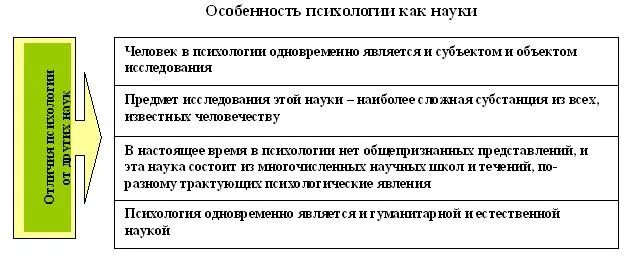 Особенность психологии как науки

Отличия психологии от других наук

Человек в психологии одновременно является и субъектом и объектом исследования

Предмет исследования этой науки – наиболее сложная субстанция из всех, известных человечеству

В настоящее время в психологии нет общепризнанных представлений, и эта наука состоит из многочисленных научных школ и течений, по-разному трактующих психологические явления

Психология одновременно является и гуманитарной и естественной наукой